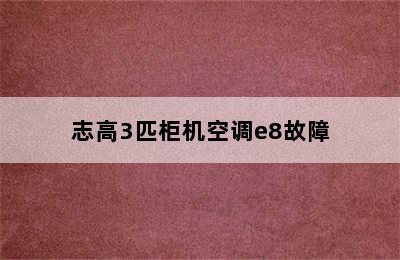 志高3匹柜机空调e8故障